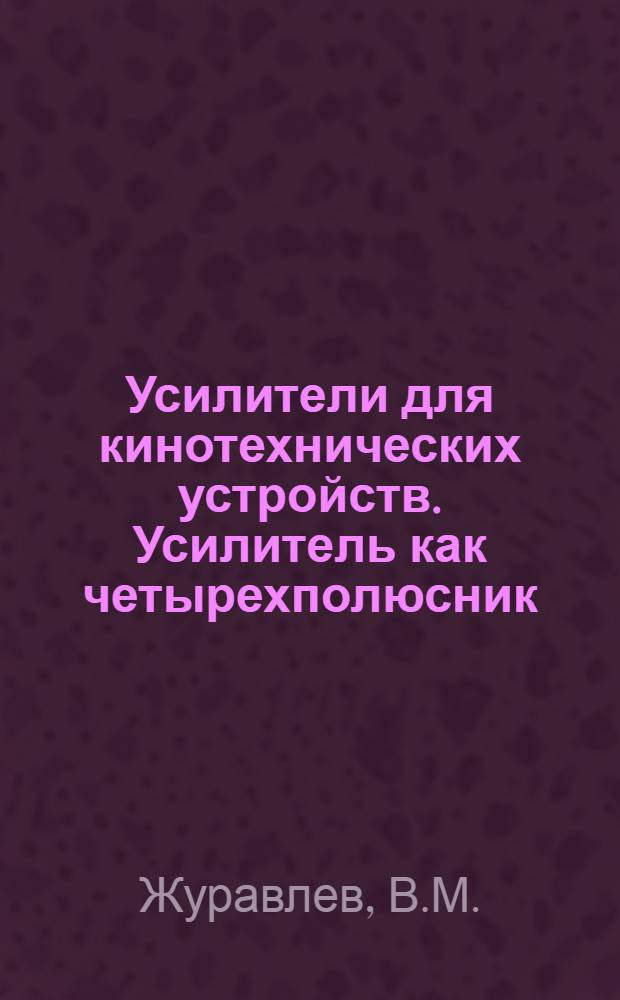 Усилители для кинотехнических устройств. Усилитель как четырехполюсник

Журавлев, В.М.